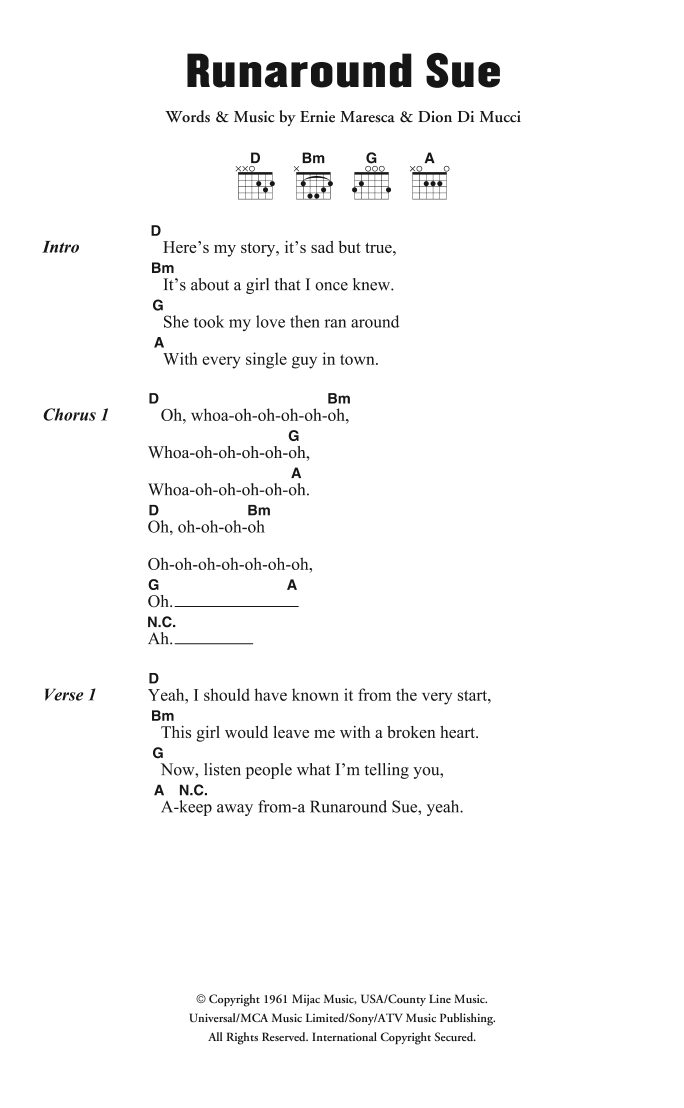 Runaround Sue

Words & Music by Ernie Maresca & Dion Di Mucci

D Bm G A

Intro

D
Here's my story, it's sad but true,
Bm
It's about a girl that I once knew.
G
She took my love then ran around
A
With every single guy in town.

Chorus 1

D Bm
Oh, whoa-oh-oh-oh-oh-oh,
G
Whoa-oh-oh-oh-oh-oh,
A
Whoa-oh-oh-oh-oh-oh.
D Bm
Oh, oh-oh-oh-oh

Oh-oh-oh-oh-oh-oh-oh,
G A
Oh.
N.C.
Ah.

Verse 1

D
Yeah, I should have known it from the very start,
Bm
This girl would leave me with a broken heart.
G
Now, listen people what I'm telling you,
A N.C.
A-keep away from-a Runaround Sue, yeah.

© Copyright 1961 Mijac Music, USA/County Line Music.
Universal/MCA Music Limited/Sony/ATV Music Publishing.
All Rights Reserved. International Copyright Secured.